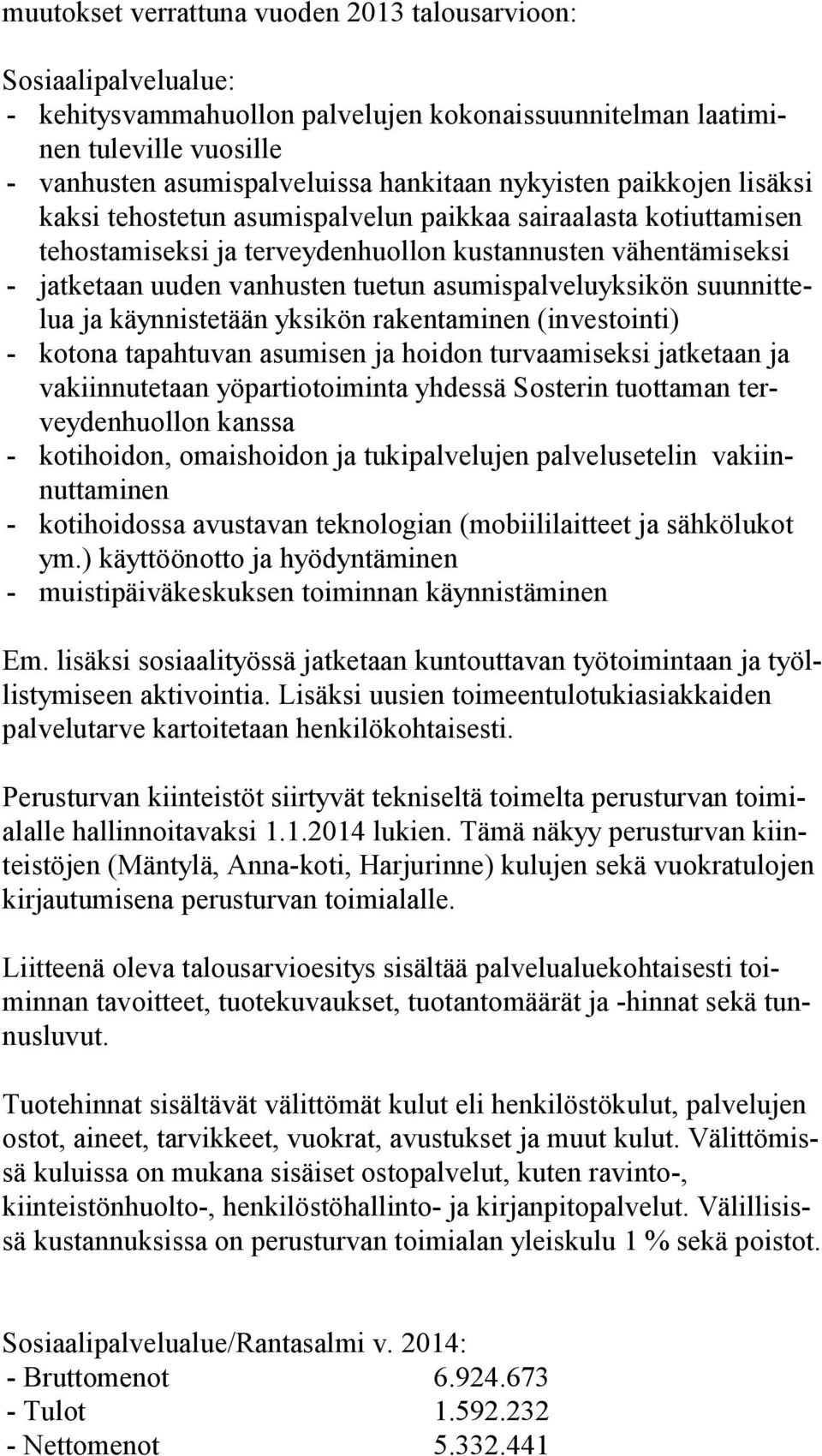 muutokset verrattuna vuoden 2013 talousarvioon:

Sosiaalipalvelualue:
- kehitysvammahuollon palvelujen kokonaissuunnitelman laatiminen tuleville vuosille
- vanhusten asumispalveluissa hankitaan nykyisten paikkojen lisäksi kaksi tehostetun asumispalvelun paikkaa sairaalasta kotiuttamisen tehostamiseksi ja terveydenhuollon kustannusten vähentämiseksi
- jatketaan uuden vanhusten tuetun asumispalveluyksikön suunnittelua ja käynnistetään yksikön rakentaminen (investointi)
- kotona tapahtuvan asumisen ja hoidon turvaamiseksi jatketaan ja vakiinnutetaan yöpartiotoiminta yhdessä Sosterin tuottaman terveydenhuollon kanssa
- kotihoidon, omaishoidon ja tukipalvelujen palvelusetelin vakiinnuttaminen
- kotihoidossa avustavan teknologian (mobiililaitteet ja sähkölukot ym.) käyttöönotto ja hyödyntäminen
- muistipäiväkeskuksen toiminnan käynnistäminen

Em. lisäksi sosiaalityössä jatketaan kuntouttavan työtoimintaan ja työllistymiseen aktivointia. Lisäksi uusien toimeentulotukiasiakkaiden palvelutarve kartoitetaan henkilökohtaisesti.

Perusturvan kiinteistöt siirtyvät tekniseltä toimelta perusturvan toimialalle hallinnoitavaksi 1.1.2014 lukien. Tämä näkyy perusturvan kiinteistöjen (Mäntylä, Anna-koti, Harjurinne) kulujen sekä vuokratulojen kirjautumisena perusturvan toimialalle.

Liitteenä oleva talousarvioesitys sisältää palvelualuekohtaisesti toiminnan tavoitteet, tuotekuvaukset, tuotantomäärät ja -hinnat sekä tunnusluvut.

Tuotehinnat sisältävät välittömät kulut eli henkilöstökulut, palvelujen ostot, aineet, tarvikkeet, vuokrat, avustukset ja muut kulut. Välittömissä kuluissa on mukana sisäiset ostopalvelut, kuten ravinto-, kiinteistönhuolto-, henkilöstöhallinto- ja kirjanpitopalvelut. Välillisissä kustannuksissa on perusturvan toimialan yleiskulu 1 % sekä poistot.

Sosiaalipalvelualue/Rantasalmi v. 2014:
- Bruttomenot 6.924.673
- Tulot 1.592.232
- Nettomenot 5.332.441